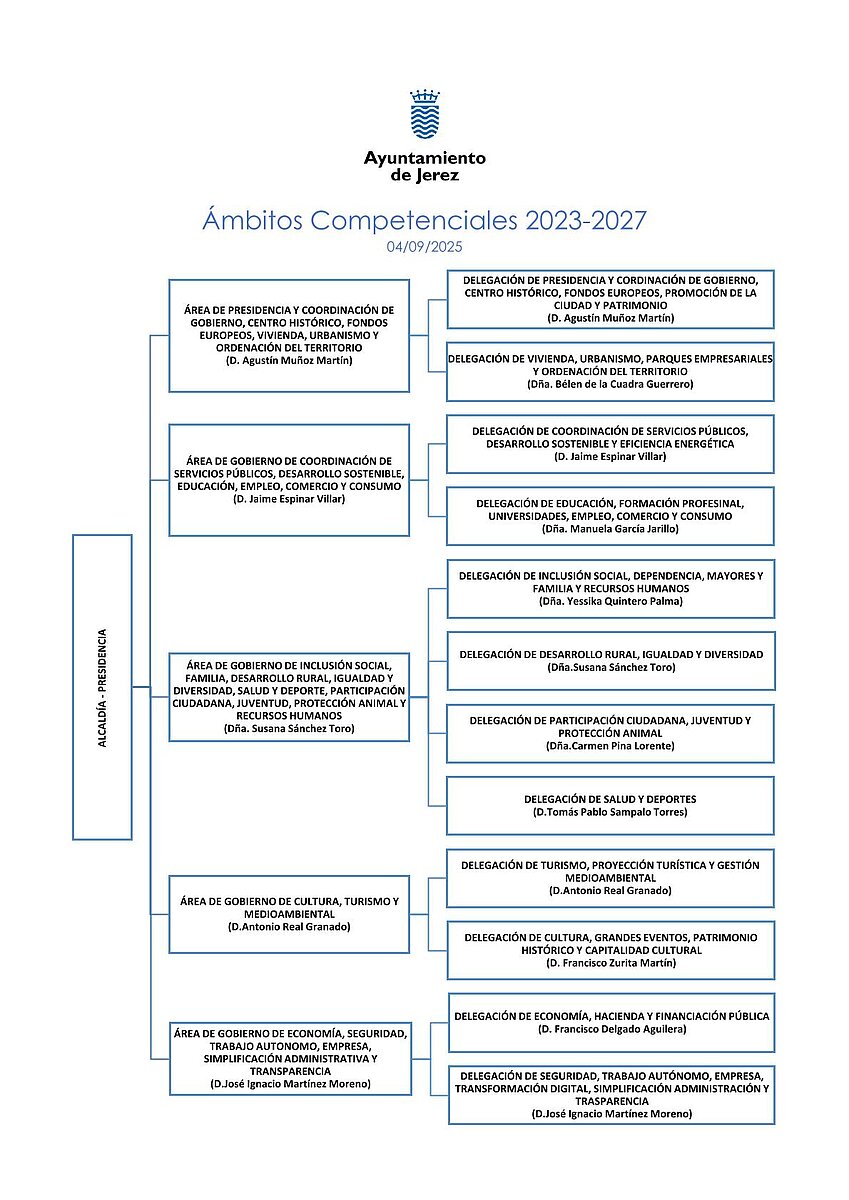 Ayuntamiento de Jerez

Ámbitos Competenciales 2023-2027
04/09/2025

ALCALDÍA - PRESIDENCIA

ÁREA DE PRESIDENCIA Y COORDINACIÓN DE GOBIERNO, CENTRO HISTÓRICO, FONDOS EUROPEOS, VIVIENDA, URBANISMO Y ORDENACIÓN DEL TERRITORIO
(D. Agustín Muñoz Martín)

DELEGACIÓN DE PRESIDENCIA Y CORDINACIÓN DE GOBIERNO, CENTRO HISTÓRICO, FONDOS EUROPEOS, PROMOCIÓN DE LA CIUDAD Y PATRIMONIO
(D. Agustín Muñoz Martín)

DELEGACIÓN DE VIVIENDA, URBANISMO, PARQUES EMPRESARIALES Y ORDENACIÓN DEL TERRITORIO
(Dña. Bélen de la Cuadra Guerrero)

ÁREA DE GOBIERNO DE COORDINACIÓN DE SERVICIOS PÚBLICOS, DESARROLLO SOSTENIBLE, EDUCACIÓN, EMPLEO, COMERCIO Y CONSUMO
(D. Jaime Espinar Villar)

DELEGACIÓN DE COORDINACIÓN DE SERVICIOS PÚBLICOS, DESARROLLO SOSTENIBLE Y EFICIENCIA ENERGÉTICA
(D. Jaime Espinar Villar)

DELEGACIÓN DE EDUCACIÓN, FORMACIÓN PROFESINAL, UNIVERSIDADES, EMPLEO, COMERCIO Y CONSUMO
(Dña. Manuela García Jarillo)

ÁREA DE GOBIERNO DE INCLUSIÓN SOCIAL, FAMILIA, DESARROLLO RURAL, IGUALDAD Y DIVERSIDAD, SALUD Y DEPORTE, PARTICIPACIÓN CIUDADANA, JUVENTUD, PROTECCIÓN ANIMAL Y RECURSOS HUMANOS
(Dña. Susana Sánchez Toro)

DELEGACIÓN DE INCLUSIÓN SOCIAL, DEPENDENCIA, MAYORES Y FAMILIA Y RECURSOS HUMANOS
(Dña. Yessika Quintero Palma)

DELEGACIÓN DE DESARROLLO RURAL, IGUALDAD Y DIVERSIDAD
(Dña.Susana Sánchez Toro)

DELEGACIÓN DE PARTICIPACIÓN CIUDADANA, JUVENTUD Y PROTECCIÓN ANIMAL
(Dña.Carmen Pina Lorente)

DELEGACIÓN DE SALUD Y DEPORTES
(D.Tomás Pablo Sampalo Torres)

ÁREA DE GOBIERNO DE CULTURA, TURISMO Y MEDIOAMBIENTAL
(D.Antonio Real Granado)

DELEGACIÓN DE TURISMO, PROYECCIÓN TURÍSTICA Y GESTIÓN MEDIOAMBIENTAL
(D.Antonio Real Granado)

DELEGACIÓN DE CULTURA, GRANDES EVENTOS, PATRIMONIO HISTÓRICO Y CAPITALIDAD CULTURAL
(D. Francisco Zurita Martín)

ÁREA DE GOBIERNO DE ECONOMÍA, SEGURIDAD, TRABAJO AUTONOMO, EMPRESA, SIMPLIFICACIÓN ADMINISTRATIVA Y TRANSPARENCIA
(D.José Ignacio Martínez Moreno)

DELEGACIÓN DE ECONOMÍA, HACIENDA Y FINANCIACIÓN PÚBLICA
(D. Francisco Delgado Aguilera)

DELEGACIÓN DE SEGURIDAD, TRABAJO AUTÓNOMO, EMPRESA, TRANSFORMACIÓN DIGITAL, SIMPLIFICACIÓN ADMINISTRACIÓN Y TRASPARENCIA
(D.José Ignacio Martínez Moreno)